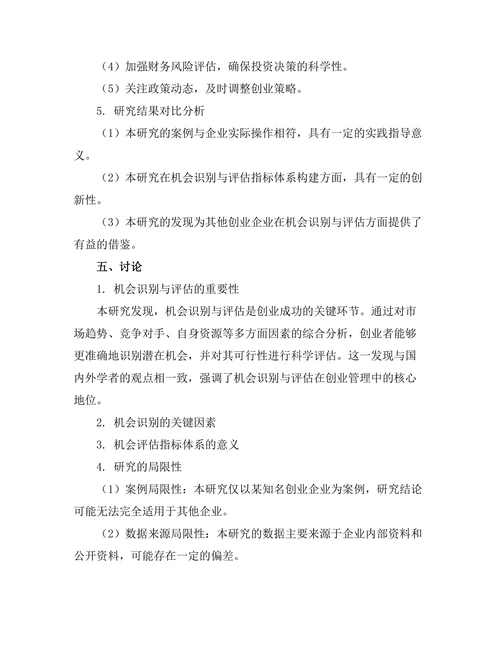 （4）加强财务风险评估，确保投资决策的科学性。

（5）关注政策动态，及时调整创业策略。

5. 研究结果对比分析

（1）本研究的案例与企业实际操作相符，具有一定的实践指导意义。

（2）本研究在机会识别与评估指标体系构建方面，具有一定的创新性。

（3）本研究的发现为其他创业企业在机会识别与评估方面提供了有益的借鉴。

五、讨论

1. 机会识别与评估的重要性

本研究发现，机会识别与评估是创业成功的关键环节。通过对市场趋势、竞争对手、自身资源等多方面因素的综合分析，创业者能够更准确地识别潜在机会，并对其可行性进行科学评估。这一发现与国内外学者的观点相一致，强调了机会识别与评估在创业管理中的核心地位。

2. 机会识别的关键因素

3. 机会评估指标体系的意义

4. 研究的局限性

（1）案例局限性：本研究仅以某知名创业企业为案例，研究结论可能无法完全适用于其他企业。

（2）数据来源局限性：本研究的数据主要来源于企业内部资料和公开资料，可能存在一定的偏差。